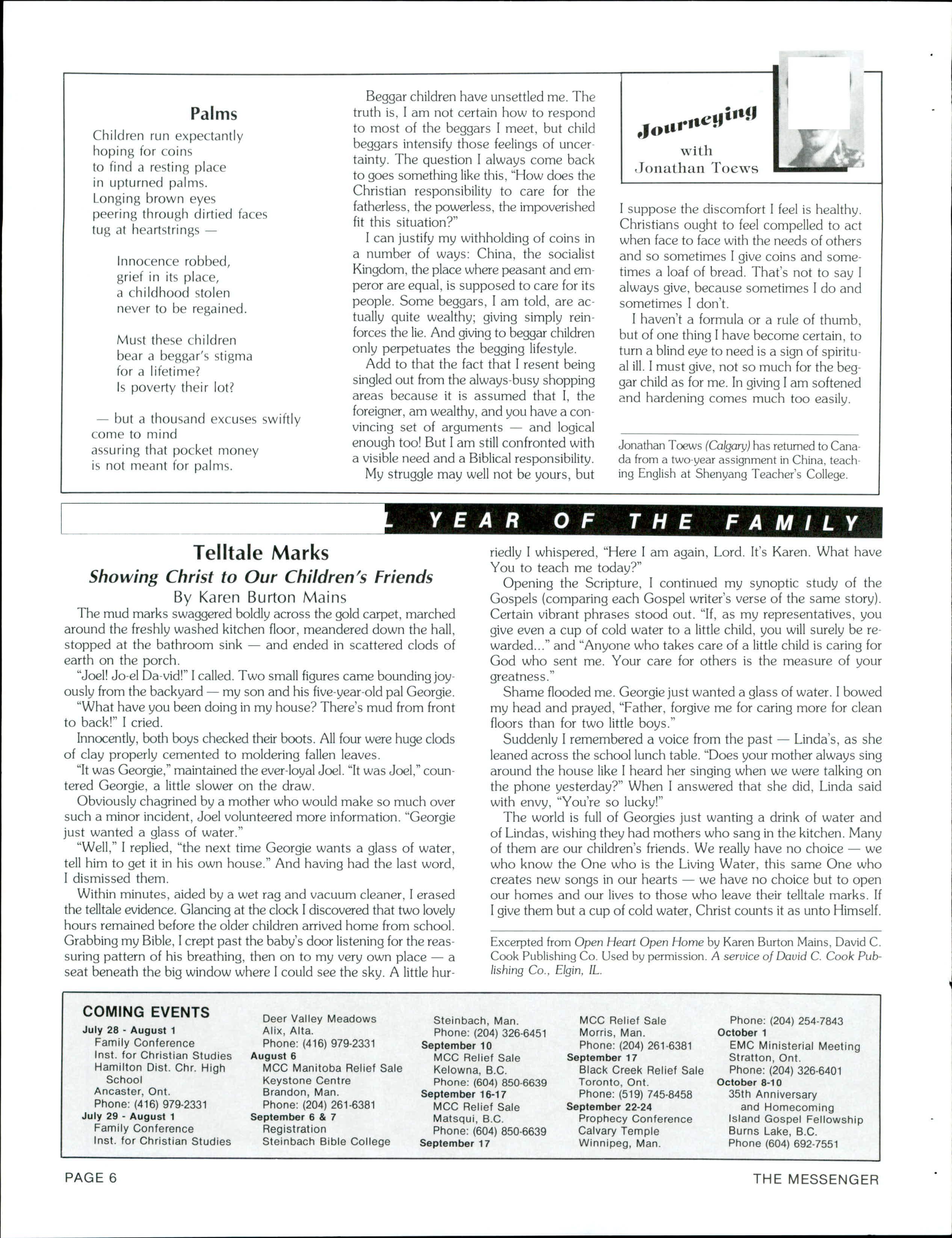 Palms

Children run expectantly
hoping for coins
to find a resting place
in upturned palms.
Longing brown eyes
peering through dirtied faces
tug at heartstrings —

Innocence robbed,
grief in its place,
a childhood stolen
never to be regained.

Must these children
bear a beggar's stigma
for a lifetime?
Is poverty their lot?

— but a thousand excuses swiftly
come to mind
assuring that pocket money
is not meant for palms.

Beggar children have unsettled me. The truth is, I am not certain how to respond to most of the beggars I meet, but child beggars intensify those feelings of uncertainty. The question I always come back to goes something like this, "How does the Christian responsibility to care for the fatherless, the powerless, the impoverished fit this situation?"

I can justify my withholding of coins in a number of ways: China, the socialist Kingdom, the place where peasant and emperor are equal, is supposed to care for its people. Some beggars, I am told, are actually quite wealthy; giving simply reinforces the lie. And giving to beggar children only perpetuates the begging lifestyle.

Add to that the fact that I resent being singled out from the always-busy shopping areas because it is assumed that I, the foreigner, am wealthy, and you have a convincing set of arguments — and logical enough too! But I am still confronted with a visible need and a Biblical responsibility.

My struggle may well not be yours, but

Journeying with Jonathan Toews

I suppose the discomfort I feel is healthy. Christians ought to feel compelled to act when face to face with the needs of others and so sometimes I give coins and sometimes a loaf of bread. That's not to say I always give, because sometimes I do and sometimes I don't.

I haven't a formula or a rule of thumb, but of one thing I have become certain, to turn a blind eye to need is a sign of spiritual ill. I must give, not so much for the beggar child as for me. In giving I am softened and hardening comes much too easily.

Jonathan Toews (Calgary) has returned to Canada from a two-year assignment in China, teaching English at Shenyang Teacher's College.

YEAR OF THE FAMILY

Telltale Marks
Showing Christ to Our Children's Friends
By Karen Burton Mains

The mud marks swaggered boldly across the gold carpet, marched around the freshly washed kitchen floor, meandered down the hall, stopped at the bathroom sink — and ended in scattered clods of earth on the porch.

"Joel! Jo-el Da-vid!" I called. Two small figures came bounding joyously from the backyard — my son and his five-year-old pal Georgie.

"What have you been doing in my house? There's mud from front to back!" I cried.

Innocently, both boys checked their boots. All four were huge clods of clay properly cemented to moldering fallen leaves.

"It was Georgie," maintained the ever-loyal Joel. "It was Joel," countered Georgie, a little slower on the draw.

Obviously chagrined by a mother who would make so much over such a minor incident, Joel volunteered more information. "Georgie just wanted a glass of water."

"Well," I replied, "the next time Georgie wants a glass of water, tell him to get it in his own house." And having had the last word, I dismissed them.

Within minutes, aided by a wet rag and vacuum cleaner, I erased the telltale evidence. Glancing at the clock I discovered that two lovely hours remained before the older children arrived home from school. Grabbing my Bible, I crept past the baby's door listening for the reassuring pattern of his breathing, then on to my very own place — a seat beneath the big window where I could see the sky. A little hurriedly I whispered, "Here I am again, Lord. It's Karen. What have You to teach me today?"

Opening the Scripture, I continued my synoptic study of the Gospels (comparing each Gospel writer's verse of the same story). Certain vibrant phrases stood out. "If, as my representatives, you give even a cup of cold water to a little child, you will surely be rewarded..." and "Anyone who takes care of a little child is caring for God who sent me. Your care for others is the measure of your greatness."

Shame flooded me. Georgie just wanted a glass of water. I bowed my head and prayed, "Father, forgive me for caring more for clean floors than for two little boys."

Suddenly I remembered a voice from the past — Linda's, as she leaned across the school lunch table. "Does your mother always sing around the house like I heard her singing when we were talking on the phone yesterday?" When I answered that she did, Linda said with envy, "You're so lucky!"

The world is full of Georgies just wanting a drink of water and of Lindas, wishing they had mothers who sang in the kitchen. Many of them are our children's friends. We really have no choice — we who know the One who is the Living Water, this same One who creates new songs in our hearts — we have no choice but to open our homes and our lives to those who leave their telltale marks. If I give them but a cup of cold water, Christ counts it as unto Himself.

Excerpted from Open Heart Open Home by Karen Burton Mains, David C. Cook Publishing Co. Used by permission. A service of David C. Cook Publishing Co., Elgin, IL.

COMING EVENTS
July 28 - August 1
Family Conference
Inst. for Christian Studies
Hamilton Dist. Chr. High School
Ancaster, Ont.
Phone: (416) 979-2331
July 29 - August 1
Family Conference
Inst. for Christian Studies
Deer Valley Meadows
Alix, Alta.
Phone: (416) 979-2331
August 6
MCC Manitoba Relief Sale
Keystone Centre
Brandon, Man.
Phone: (204) 261-6381
September 6 & 7
Registration
Steinbach Bible College
Steinbach, Man.
Phone: (204) 326-6451
September 10
MCC Relief Sale
Kelowna, B.C.
Phone: (604) 850-6639
September 16-17
MCC Relief Sale
Matsqui, B.C.
Phone: (604) 850-6639
September 17
MCC Relief Sale
Morris, Man.
Phone: (204) 261-6381
September 17
Black Creek Relief Sale
Toronto, Ont.
Phone: (519) 745-8458
September 22-24
Prophecy Conference
Calvary Temple
Winnipeg, Man.
Phone: (204) 254-7843
October 1
EMC Ministerial Meeting
Stratton, Ont.
Phone: (204) 326-6401
October 8-10
35th Anniversary and Homecoming
Island Gospel Fellowship
Burns Lake, B.C.
Phone (604) 692-7551

PAGE 6
THE MESSENGER